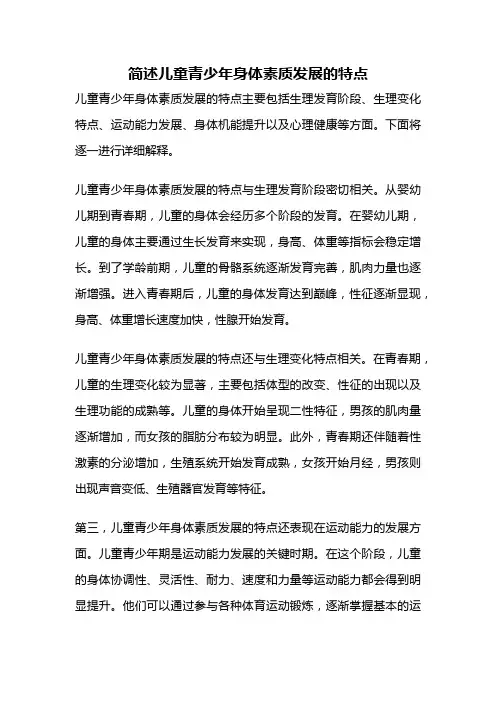 简述儿童青少年身体素质发展的特点

儿童青少年身体素质发展的特点主要包括生理发育阶段、生理变化特点、运动能力发展、身体机能提升以及心理健康等方面。下面将逐一进行详细解释。

儿童青少年身体素质发展的特点与生理发育阶段密切相关。从婴幼儿期到青春期，儿童的身体会经历多个阶段的发育。在婴幼儿期，儿童的身体主要通过生长发育来实现，身高、体重等指标会稳定增长。到了学龄前期，儿童的骨骼系统逐渐发育完善，肌肉力量也逐渐增强。进入青春期后，儿童的身体发育达到巅峰，性征逐渐显现，身高、体重增长速度加快，性腺开始发育。

儿童青少年身体素质发展的特点还与生理变化特点相关。在青春期，儿童的生理变化较为显著，主要包括体型的改变、性征的出现以及生理功能的成熟等。儿童的身体开始呈现二性特征，男孩的肌肉量逐渐增加，而女孩的脂肪分布较为明显。此外，青春期还伴随着性激素的分泌增加，生殖系统开始发育成熟，女孩开始月经，男孩则出现声音变低、生殖器官发育等特征。

第三，儿童青少年身体素质发展的特点还表现在运动能力的发展方面。儿童青少年期是运动能力发展的关键时期。在这个阶段，儿童的身体协调性、灵活性、耐力、速度和力量等运动能力都会得到明显提升。他们可以通过参与各种体育运动锻炼，逐渐掌握基本的运